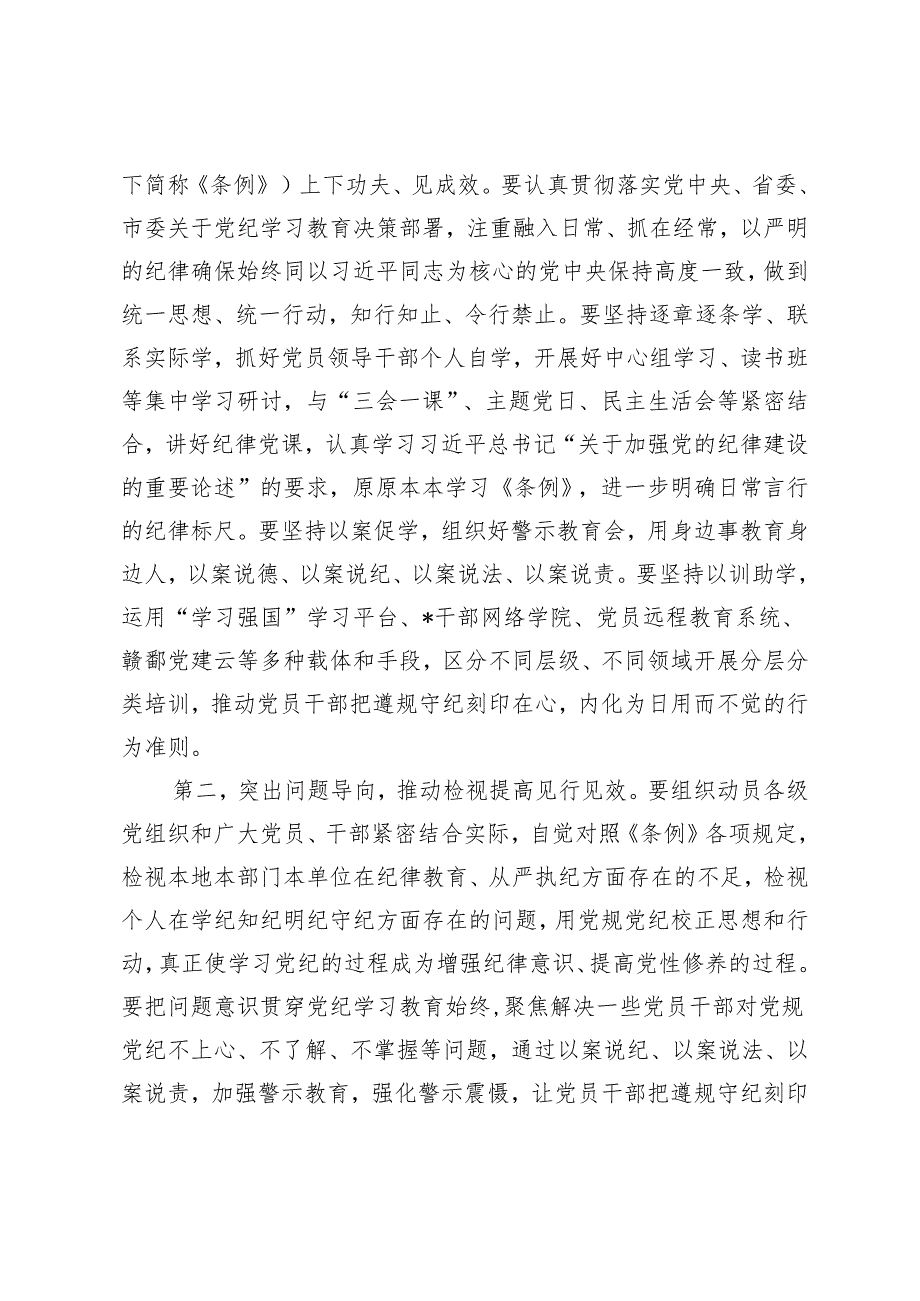 下简称《条例》）上下功夫、见成效。要认真贯彻落实党中央、省委、市委关于党纪学习教育决策部署，注重融入日常、抓在经常，以严明的纪律确保始终同以习近平同志为核心的党中央保持高度一致，做到统一思想、统一行动，知行知止、令行禁止。要坚持逐章逐条学、联系实际学，抓好党员领导干部个人自学，开展好中心组学习、读书班等集中学习研讨，与“三会一课”、主题党日、民主生活会等紧密结合，讲好纪律党课，认真学习习近平总书记“关于加强党的纪律建设的重要论述”的要求，原原本本学习《条例》，进一步明确日常言行的纪律标尺。要坚持以案促学，组织好警示教育会，用身边事教育身边人，以案说德、以案说纪、以案说法、以案说责。要坚持以训助学，运用“学习强国”学习平台、*干部网络学院、党员远程教育系统、赣鄱党建云等多种载体和手段，区分不同层级、不同领域开展分层分类培训，推动党员干部把遵规守纪刻印在心，内化为日用而不觉的行为准则。

第二，突出问题导向，推动检视提高见行见效。要组织动员各级党组织和广大党员、干部紧密结合实际，自觉对照《条例》各项规定，检视本地本部门本单位在纪律教育、从严执纪方面存在的不足，检视个人在学纪知纪明纪守纪方面存在的问题，用党规党纪校正思想和行动，真正使学习党纪的过程成为增强纪律意识、提高党性修养的过程。要把问题意识贯穿党纪学习教育始终，聚焦解决一些党员干部对党规党纪不上心、不了解、不掌握等问题，通过以案说纪、以案说法、以案说责，加强警示教育，强化警示震慑，让党员干部把遵规守纪刻印